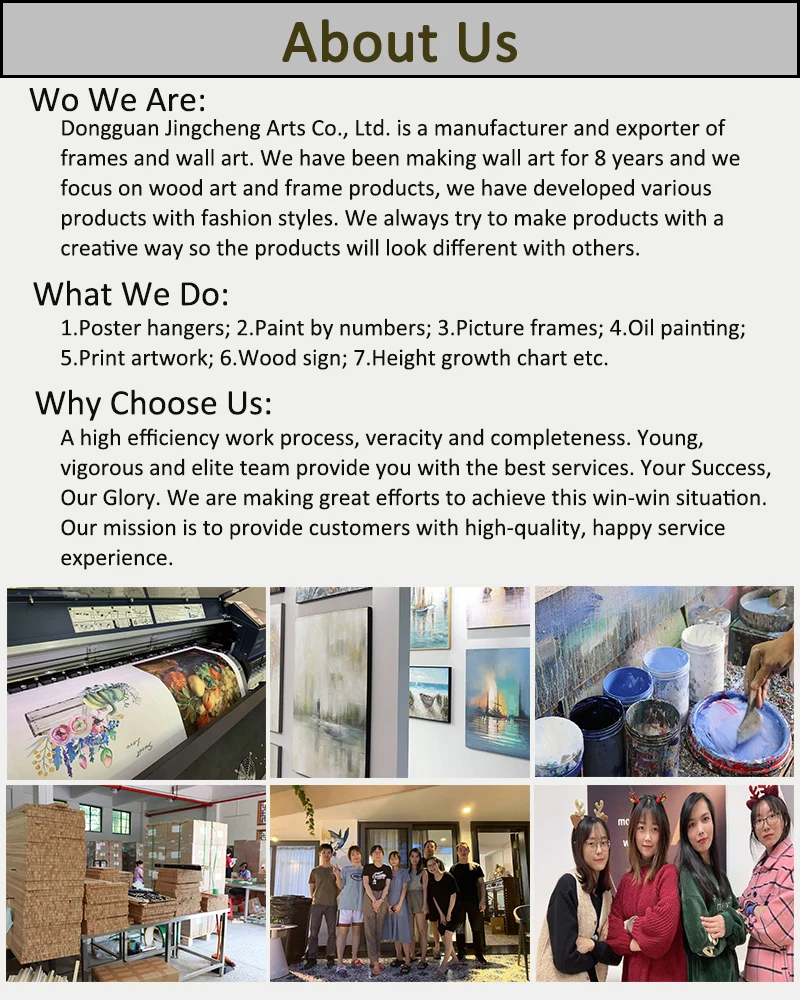 About Us

Wo We Are:

Dongguan Jingcheng Arts Co., Ltd. is a manufacturer and exporter of frames and wall art. We have been making wall art for 8 years and we focus on wood art and frame products, we have developed various products with fashion styles. We always try to make products with a creative way so the products will look different with others.

What We Do:

1.Poster hangers; 2.Paint by numbers; 3.Picture frames; 4.Oil painting; 5.Print artwork; 6.Wood sign; 7.Height growth chart etc.

Why Choose Us:

A high efficiency work process, veracity and completeness. Young, vigorous and elite team provide you with the best services. Your Success, Our Glory. We are making great efforts to achieve this win-win situation. Our mission is to provide customers with high-quality, happy service experience.